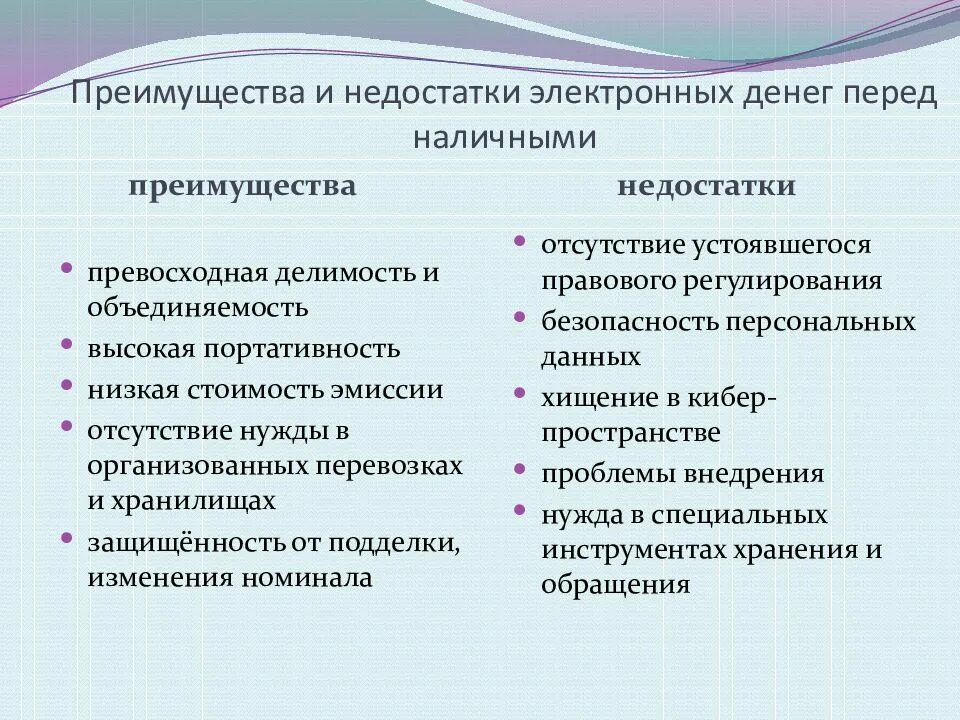 Преимущества и недостатки электронных денег перед наличными

преимущества

- превосходная делимость и объединяемость
- высокая портативность
- низкая стоимость эмиссии
- отсутствие нужды в организованных перевозках и хранилищах
- защищённость от подделки, изменения номинала

недостатки

- отсутствие устоявшегося правового регулирования
- безопасность персональных данных
- хищение в кибер-пространстве
- проблемы внедрения
- нужда в специальных инструментах хранения и обращения